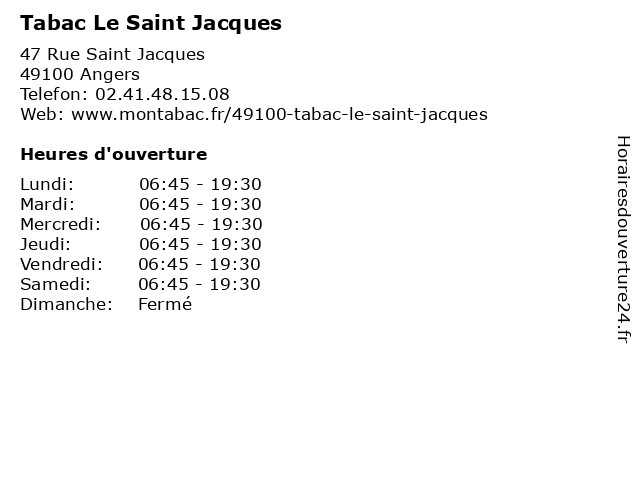 Tabac Le Saint Jacques

47 Rue Saint Jacques
49100 Angers
Telefon: 02.41.48.15.08
Web: www.montabac.fr/49100-tabac-le-saint-jacques

Heures d'ouverture

Lundi: 06:45 - 19:30
Mardi: 06:45 - 19:30
Mercredi: 06:45 - 19:30
Jeudi: 06:45 - 19:30
Vendredi: 06:45 - 19:30
Samedi: 06:45 - 19:30
Dimanche: Fermé

Horairesdouverture24.fr